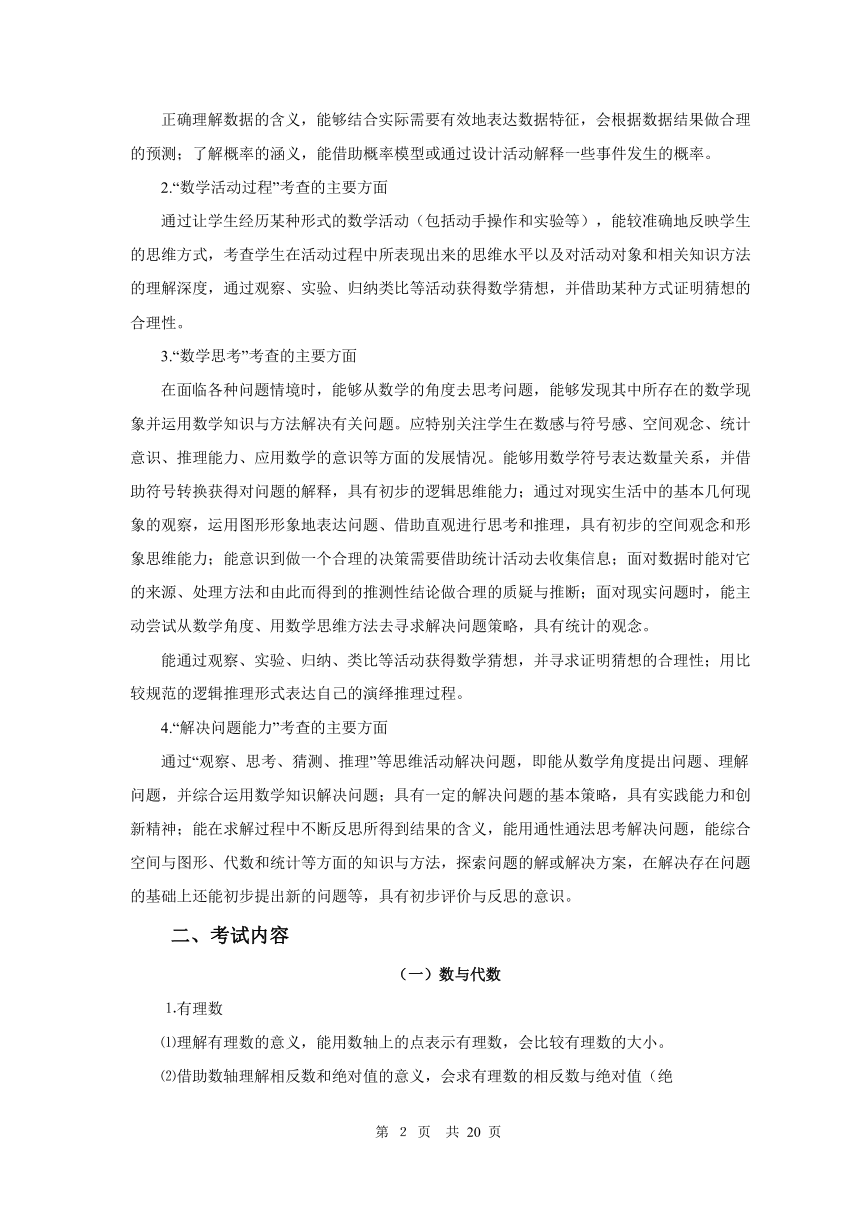 正确理解数据的含义，能够结合实际需要有效地表达数据特征，会根据数据结果做合理的预测；了解概率的涵义，能借助概率模型或通过设计活动解释一些事件发生的概率。

2.“数学活动过程”考查的主要方面

通过让学生经历某种形式的数学活动（包括动手操作和实验等），能较准确地反映学生的思维方式，考查学生在活动过程中所表现出来的思维水平以及对活动对象和相关知识方法的理解深度，通过观察、实验、归纳类比等活动获得数学猜想，并借助某种方式证明猜想的合理性。

3.“数学思考”考查的主要方面

在面临各种问题情境时，能够从数学的角度去思考问题，能够发现其中所存在的数学现象并运用数学知识与方法解决有关问题。应特别关注学生在数感与符号感、空间观念、统计意识、推理能力、应用数学的意识等方面的发展情况。能够用数学符号表达数量关系，并借助符号转换获得对问题的解释，具有初步的逻辑思维能力；通过对现实生活中的基本几何现象的观察，运用图形形象地表达问题、借助直观进行思考和推理，具有初步的空间观念和形象思维能力；能意识到做一个合理的决策需要借助统计活动去收集信息；面对数据时能对它的来源、处理方法和由此而得到的推测性结论做合理的质疑与推断；面对现实问题时，能主动尝试从数学角度、用数学思维方法去寻求解决问题策略，具有统计的观念。

能通过观察、实验、归纳、类比等活动获得数学猜想，并寻求证明猜想的合理性；用比较规范的逻辑推理形式表达自己的演绎推理过程。

4.“解决问题能力”考查的主要方面

通过“观察、思考、猜测、推理”等思维活动解决问题，即能从数学角度提出问题、理解问题，并综合运用数学知识解决问题；具有一定的解决问题的基本策略，具有实践能力和创新精神；能在求解过程中不断反思所得到结果的含义，能用通性通法思考解决问题，能综合空间与图形、代数和统计等方面的知识与方法，探索问题的解或解决方案，在解决存在问题的基础上还能初步提出新的问题等，具有初步评价与反思的意识。

二、考试内容

（一）数与代数

1.有理数

⑴理解有理数的意义，能用数轴上的点表示有理数，会比较有理数的大小。

⑵借助数轴理解相反数和绝对值的意义，会求有理数的相反数与绝对值（绝

第 2 页 共 20 页